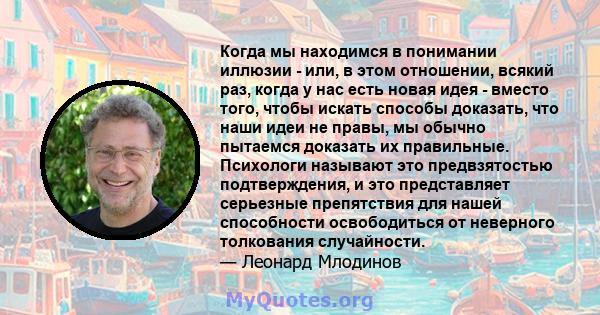 Когда мы находимся в понимании иллюзии - или, в этом отношении, всякий раз, когда у нас есть новая идея - вместо того, чтобы искать способы доказать, что наши идеи не правы, мы обычно пытаемся доказать их правильные. Психологи называют это предвзятостью подтверждения, и это представляет серьезные препятствия для нашей способности освободиться от неверного толкования случайности.
— Леонард Млодинов

MyQuotes.org